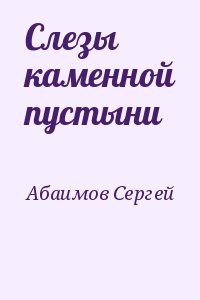 Слезы каменной пустыни

Абаимов Сергей